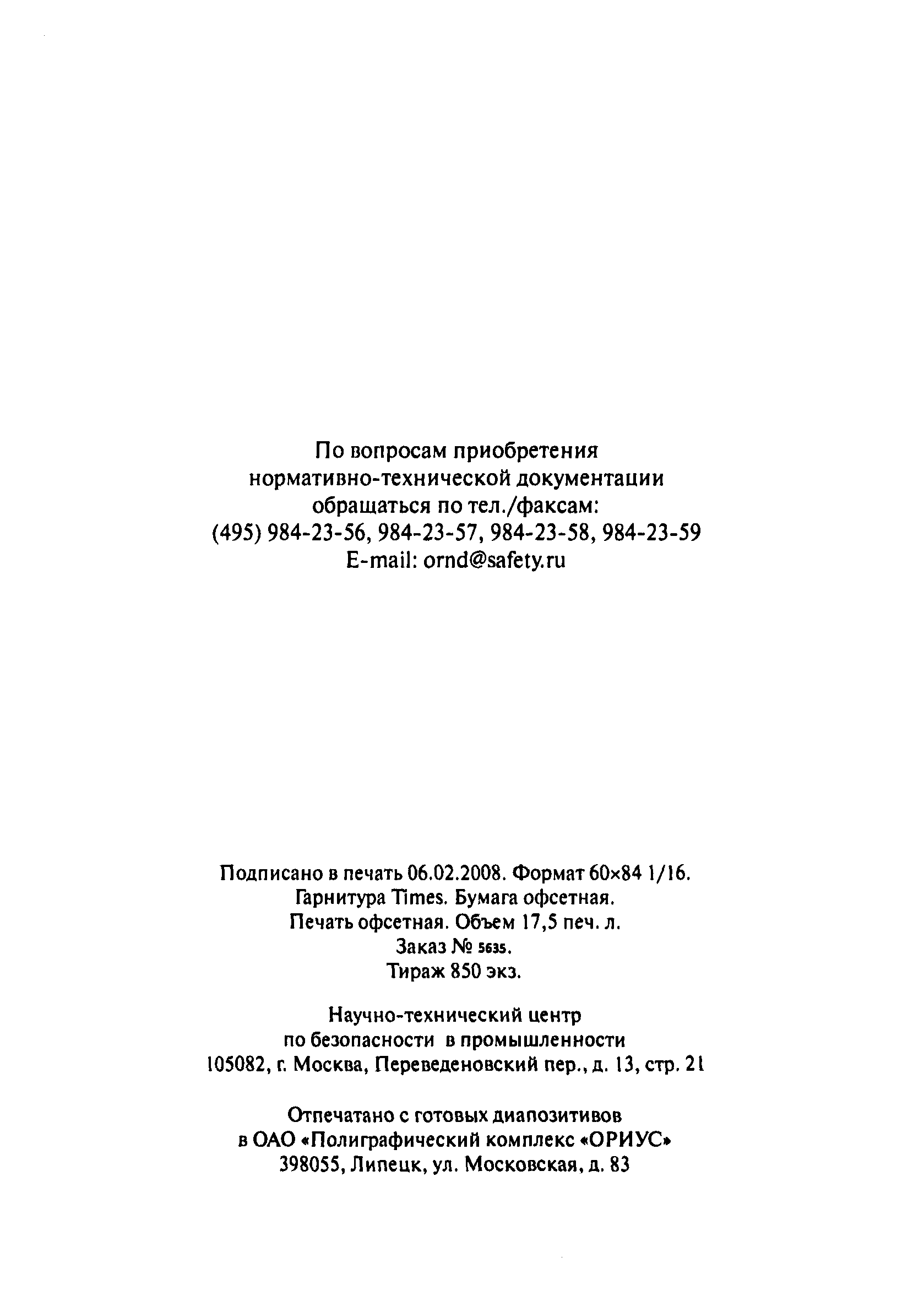 По вопросам приобретения
нормативно-технической документации
обращаться по тел./факсам:
(495) 984-23-56, 984-23-57, 984-23-58, 984-23-59
E-mail: ornd@safety.ru

Подписано в печать 06.02.2008. Формат 60×84 1/16.
Гарнитура Times. Бумага офсетная.
Печать офсетная. Объем 17,5 печ. л.
Заказ № 5635.
Тираж 850 экз.

Научно-технический центр
по безопасности в промышленности
105082, г. Москва, Переведеновский пер., д. 13, стр. 21

Отпечатано с готовых диапозитивов
в ОАО «Полиграфический комплекс «ОРИУС»
398055, Липецк, ул. Московская, д. 83